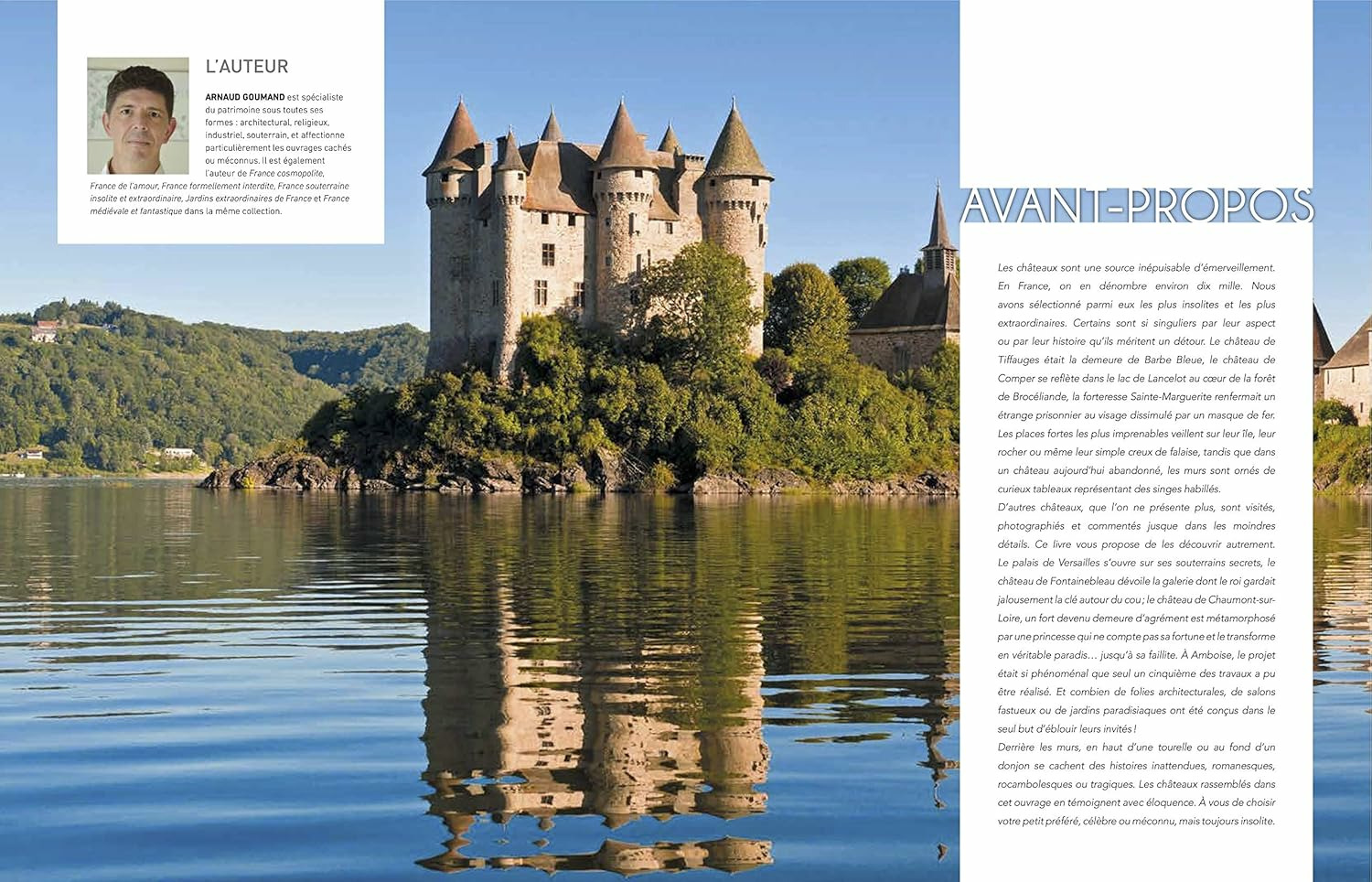 L'AUTEUR

ARNAUD GOUMAND est spécialiste du patrimoine sous toutes ses formes : architectural, religieux, industriel, souterrain, et affectionne particulièrement les ouvrages cachés ou méconnus. Il est également l'auteur de France cosmopolite, France de l'amour, France formellement interdite, France souterraine insolite et extraordinaire, Jardins extraordinaires de France et France médiévale et fantastique dans la même collection.

AVANT-PROPOS

Les châteaux sont une source inépuisable d'émerveillement. En France, on en dénombre environ dix mille. Nous avons sélectionné parmi eux les plus insolites et les plus extraordinaires. Certains sont si singuliers par leur aspect ou par leur histoire qu'ils méritent un détour. Le château de Tiffauges était la demeure de Barbe Bleue, le château de Comper se reflète dans le lac de Lancelot au cœur de la forêt de Brocéliande, la forteresse Sainte-Marguerite renfermait un étrange prisonnier au visage dissimulé par un masque de fer. Les places fortes les plus imprenables veillent sur leur île, leur rocher ou même leur simple creux de falaise, tandis que dans un château aujourd'hui abandonné, les murs sont ornés de curieux tableaux représentant des singes habillés.
D'autres châteaux, que l'on ne présente plus, sont visités, photographiés et commentés jusque dans les moindres détails. Ce livre vous propose de les découvrir autrement. Le palais de Versailles s'ouvre sur ses souterrains secrets, le château de Fontainebleau dévoile la galerie dont le roi gardait jalousement la clé autour du cou ; le château de Chaumont-sur-Loire, un fort devenu demeure d'agrément est métamorphosé par une princesse qui ne compte pas sa fortune et le transforme en véritable paradis… jusqu'à sa faillite. À Amboise, le projet était si phénoménal que seul un cinquième des travaux a pu être réalisé. Et combien de folies architecturales, de salons fastueux ou de jardins paradisiaques ont été conçus dans le seul but d'éblouir leurs invités !
Derrière les murs, en haut d'une tourelle ou au fond d'un donjon se cachent des histoires inattendues, romanesques, rocambolesques ou tragiques. Les châteaux rassemblés dans cet ouvrage en témoignent avec éloquence. À vous de choisir votre petit préféré, célèbre ou méconnu, mais toujours insolite.